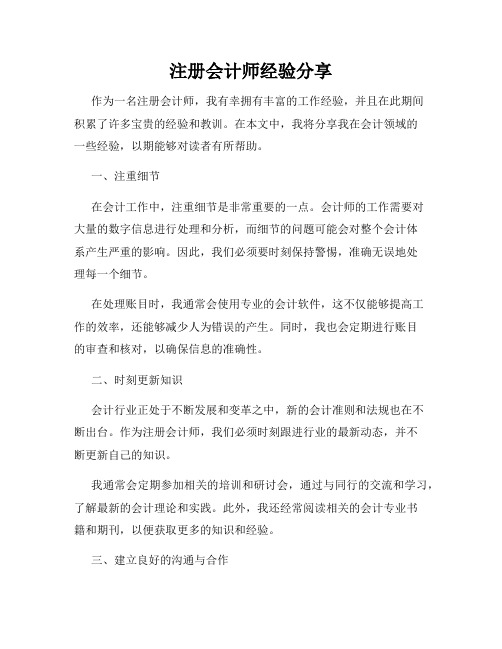 注册会计师经验分享

作为一名注册会计师，我有幸拥有丰富的工作经验，并且在此期间积累了许多宝贵的经验和教训。在本文中，我将分享我在会计领域的一些经验，以期能够对读者有所帮助。

一、注重细节

在会计工作中，注重细节是非常重要的一点。会计师的工作需要对大量的数字信息进行处理和分析，而细节的问题可能会对整个会计体系产生严重的影响。因此，我们必须要时刻保持警惕，准确无误地处理每一个细节。

在处理账目时，我通常会使用专业的会计软件，这不仅能够提高工作的效率，还能够减少人为错误的产生。同时，我也会定期进行账目的审查和核对，以确保信息的准确性。

二、时刻更新知识

会计行业正处于不断发展和变革之中，新的会计准则和法规也在不断出台。作为注册会计师，我们必须时刻跟进行业的最新动态，并不断更新自己的知识。

我通常会定期参加相关的培训和研讨会，通过与同行的交流和学习，了解最新的会计理论和实践。此外，我还经常阅读相关的会计专业书籍和期刊，以便获取更多的知识和经验。

三、建立良好的沟通与合作